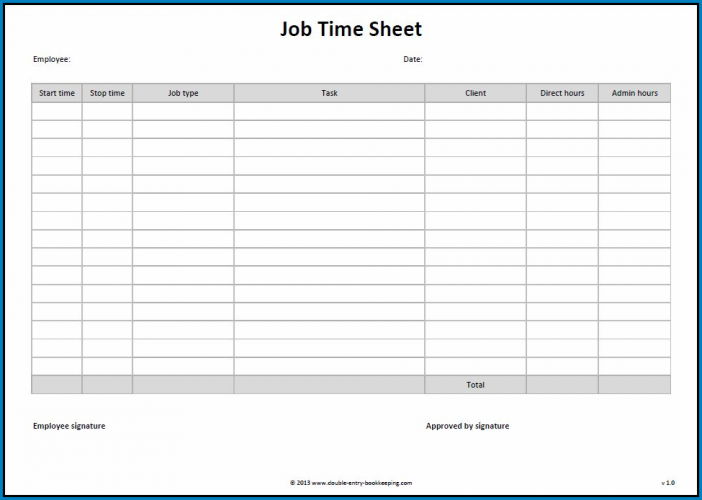 Job Time Sheet

Employee:

Date:

| Start time | Stop time | Job type | Task | Client | Direct hours | Admin hours |
|---|---|---|---|---|---|---|
| | | | | | | |
| | | | | | | |
| | | | | | | |
| | | | | | | |
| | | | | | | |
| | | | | | | |
| | | | | | | |
| | | | | | | |
| | | | | | | |
| | | | | | | |
| | | | | | | |
| | | | | | | |
| | | | | | | |
| | | | | | | |
| | | | | | | |
| | | | | Total | | |

Employee signature

Approved by signature

© 2013 www.double-entry-bookkeeping.com

v 1.0